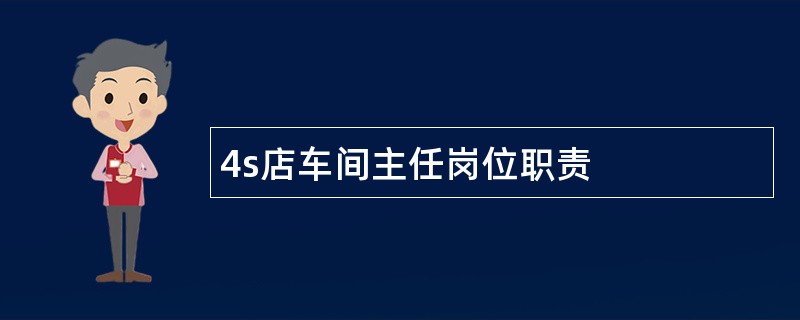 4s店车间主任岗位职责